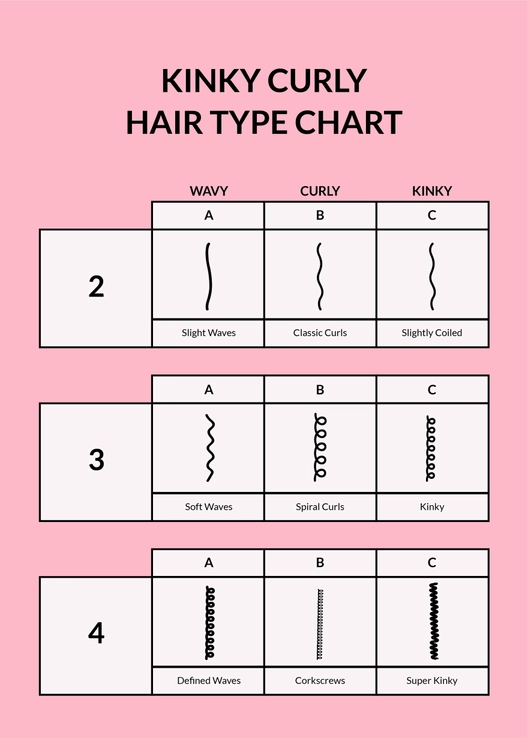 KINKY CURLY
HAIR TYPE CHART

| | WAVY | CURLY | KINKY |
|---|---|---|---|
| | A | B | C |
| 2 | Slight Waves | Classic Curls | Slightly Coiled |

| | A | B | C |
|---|---|---|---|
| 3 | Soft Waves | Spiral Curls | Kinky |

| | A | B | C |
|---|---|---|---|
| 4 | Defined Waves | Corkscrews | Super Kinky |